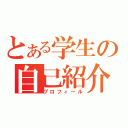 とある学生の
自己紹介
プロフィール